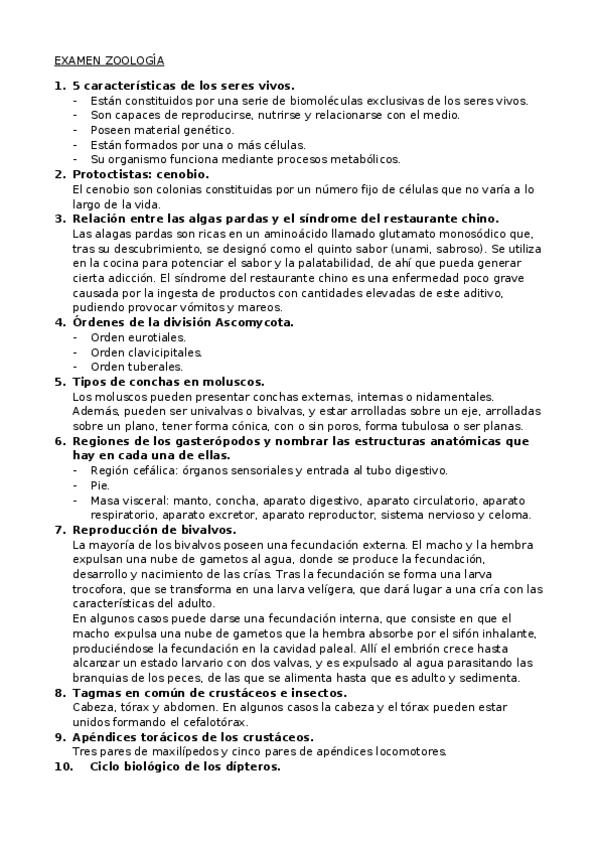 EXAMEN ZOOLOGÍA

1. 5 características de los seres vivos.
- Están constituidos por una serie de biomoléculas exclusivas de los seres vivos.
- Son capaces de reproducirse, nutrirse y relacionarse con el medio.
- Poseen material genético.
- Están formados por una o más células.
- Su organismo funciona mediante procesos metabólicos.

2. Protoctistas: cenobio.
El cenobio son colonias constituidas por un número fijo de células que no varía a lo largo de la vida.

3. Relación entre las algas pardas y el síndrome del restaurante chino.
Las alagas pardas son ricas en un aminoácido llamado glutamato monosódico que, tras su descubrimiento, se designó como el quinto sabor (unami, sabroso). Se utiliza en la cocina para potenciar el sabor y la palatabilidad, de ahí que pueda generar cierta adicción. El síndrome del restaurante chino es una enfermedad poco grave causada por la ingesta de productos con cantidades elevadas de este aditivo, pudiendo provocar vómitos y mareos.

4. Órdenes de la división Ascomycota.
- Orden eurotiales.
- Orden clavicipitales.
- Orden tuberales.

5. Tipos de conchas en moluscos.
Los moluscos pueden presentar conchas externas, internas o nidamentales. Además, pueden ser univalvas o bivalvas, y estar arrolladas sobre un eje, arrolladas sobre un plano, tener forma cónica, con o sin poros, forma tubulosa o ser planas.

6. Regiones de los gasterópodos y nombrar las estructuras anatómicas que hay en cada una de ellas.
- Región cefálica: órganos sensoriales y entrada al tubo digestivo.
- Pie.
- Masa visceral: manto, concha, aparato digestivo, aparato circulatorio, aparato respiratorio, aparato excretor, aparato reproductor, sistema nervioso y celoma.

7. Reproducción de bivalvos.
La mayoría de los bivalvos poseen una fecundación externa. El macho y la hembra expulsan una nube de gametos al agua, donde se produce la fecundación, desarrollo y nacimiento de las crías. Tras la fecundación se forma una larva trocofora, que se transforma en una larva velígera, que dará lugar a una cría con las características del adulto.
En algunos casos puede darse una fecundación interna, que consiste en que el macho expulsa una nube de gametos que la hembra absorbe por el sifón inhalante, produciéndose la fecundación en la cavidad paleal. Allí el embrión crece hasta alcanzar un estado larvario con dos valvas, y es expulsado al agua parasitando las branquias de los peces, de las que se alimenta hasta que es adulto y sedimenta.

8. Tagmas en común de crustáceos e insectos.
Cabeza, tórax y abdomen. En algunos casos la cabeza y el tórax pueden estar unidos formando el cefalotórax.

9. Apéndices torácicos de los crustáceos.
Tres pares de maxilípedos y cinco pares de apéndices locomotores.

10. Ciclo biológico de los dípteros.